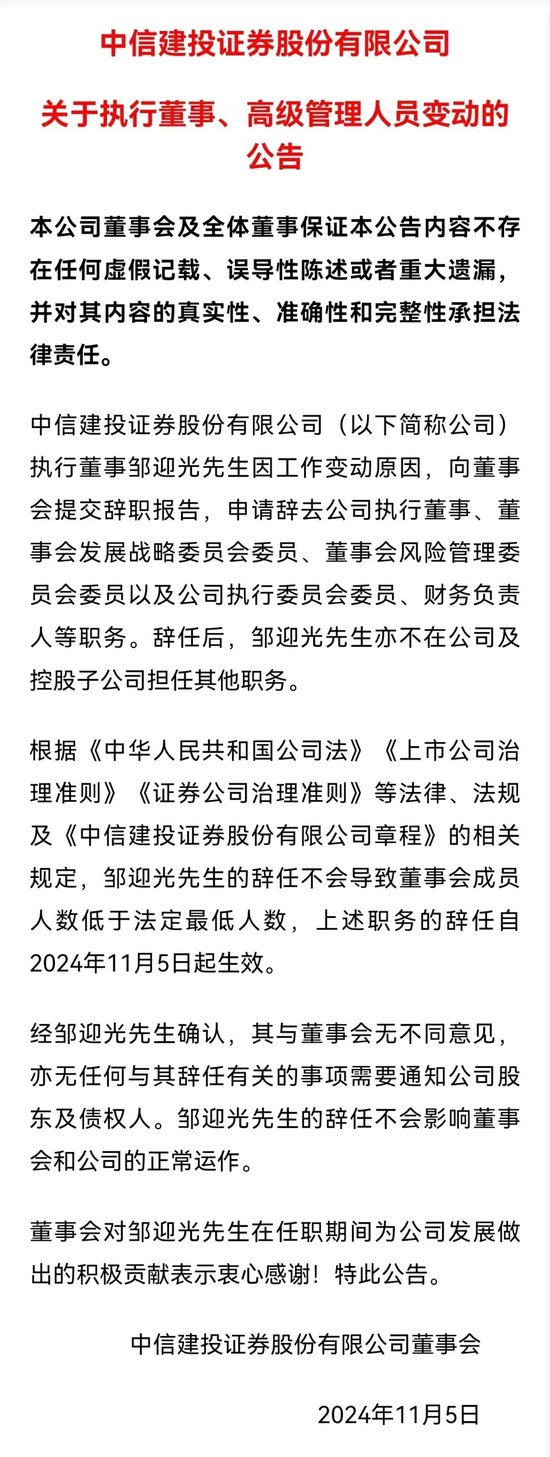 中信建投证券股份有限公司

关于执行董事、高级管理人员变动的公告

本公司董事会及全体董事保证本公告内容不存在任何虚假记载、误导性陈述或者重大遗漏，并对其内容的真实性、准确性和完整性承担法律责任。

中信建投证券股份有限公司（以下简称公司）执行董事邹迎光先生因工作变动原因，向董事会提交辞职报告，申请辞去公司执行董事、董事会发展战略委员会委员、董事会风险管理委员会委员以及公司执行委员会委员、财务负责人等职务。辞任后，邹迎光先生亦不在公司及控股子公司担任其他职务。

根据《中华人民共和国公司法》《上市公司治理准则》《证券公司治理准则》等法律、法规及《中信建投证券股份有限公司章程》的相关规定，邹迎光先生的辞任不会导致董事会成员人数低于法定最低人数，上述职务的辞任自2024年11月5日起生效。

经邹迎光先生确认，其与董事会无不同意见，亦无任何与其辞任有关的事项需要通知公司股东及债权人。邹迎光先生的辞任不会影响董事会和公司的正常运作。

董事会对邹迎光先生在任职期间为公司发展做出的积极贡献表示衷心感谢！特此公告。

中信建投证券股份有限公司董事会

2024年11月5日